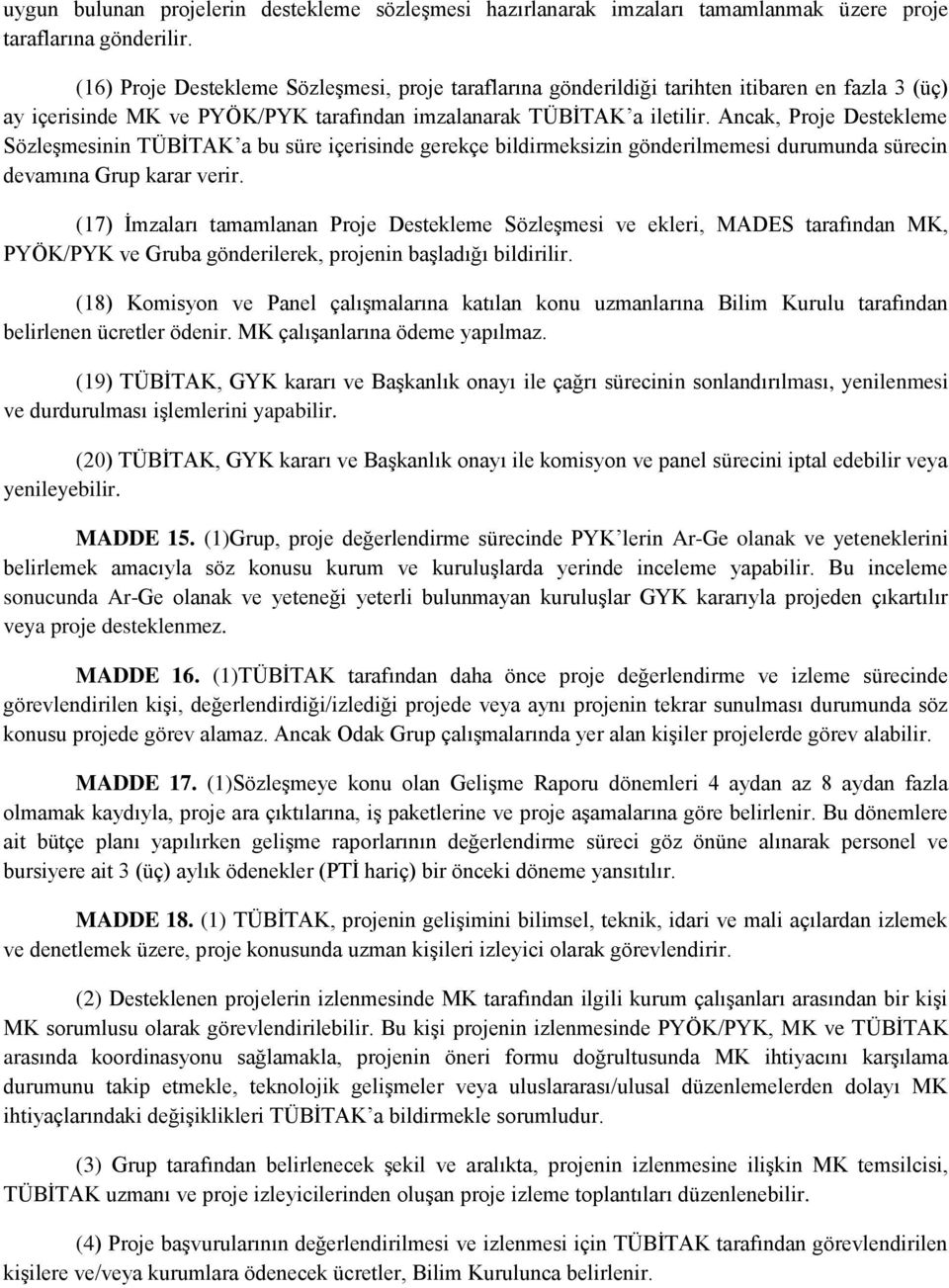 uygun bulunan projelerin destekleme sözleşmesi hazırlanarak imzaları tamamlanmak üzere proje taraflarına gönderilir.

(16) Proje Destekleme Sözleşmesi, proje taraflarına gönderildiği tarihten itibaren en fazla 3 (üç) ay içerisinde MK ve PYÖK/PYK tarafından imzalanarak TÜBİTAK'a iletilir. Ancak, Proje Destekleme Sözleşmesinin TÜBİTAK'a bu süre içerisinde gerekçe bildirmeksizin gönderilmemesi durumunda sürecin devamına Grup karar verir.

(17) İmzaları tamamlanan Proje Destekleme Sözleşmesi ve ekleri, MADES tarafından MK, PYÖK/PYK ve Gruba gönderilerek, projenin başladığı bildirilir.

(18) Komisyon ve Panel çalışmalarına katılan konu uzmanlarına Bilim Kurulu tarafından belirlenen ücretler ödenir. MK çalışanlarına ödeme yapılmaz.

(19) TÜBİTAK, GYK kararı ve Başkanlık onayı ile çağrı sürecinin sonlandırılması, yenilenmesi ve durdurulması işlemlerini yapabilir.

(20) TÜBİTAK, GYK kararı ve Başkanlık onayı ile komisyon ve panel sürecini iptal edebilir veya yenileyebilir.

MADDE 15. (1)Grup, proje değerlendirme sürecinde PYK'lerin Ar-Ge olanak ve yeteneklerini belirlemek amacıyla söz konusu kurum ve kuruluşlarda yerinde inceleme yapabilir. Bu inceleme sonucunda Ar-Ge olanak ve yeteneği yeterli bulunmayan kuruluşlar GYK kararıyla projeden çıkartılır veya proje desteklenmez.

MADDE 16. (1)TÜBİTAK tarafından daha önce proje değerlendirme ve izleme sürecinde görevlendirilen kişi, değerlendirdiği/izlediği projede veya aynı projenin tekrar sunulması durumunda söz konusu projede görev alamaz. Ancak Odak Grup çalışmalarında yer alan kişiler projelerde görev alabilir.

MADDE 17. (1)Sözleşmeye konu olan Gelişme Raporu dönemleri 4 aydan az 8 aydan fazla olmamak kaydıyla, proje ara çıktılarına, iş paketlerine ve proje aşamalarına göre belirlenir. Bu dönemlere ait bütçe planı yapılırken gelişme raporlarının değerlendirme süreci göz önüne alınarak personel ve bursiyere ait 3 (üç) aylık ödenekler (PTİ hariç) bir önceki döneme yansıtılır.

MADDE 18. (1) TÜBİTAK, projenin gelişimini bilimsel, teknik, idari ve mali açılardan izlemek ve denetlemek üzere, proje konusunda uzman kişileri izleyici olarak görevlendirir.

(2) Desteklenen projelerin izlenmesinde MK tarafından ilgili kurum çalışanları arasından bir kişi MK sorumlusu olarak görevlendirilebilir. Bu kişi projenin izlenmesinde PYÖK/PYK, MK ve TÜBİTAK arasında koordinasyonu sağlamakla, projenin öneri formu doğrultusunda MK ihtiyacını karşılama durumunu takip etmekle, teknolojik gelişmeler veya uluslararası/ulusal düzenlemelerden dolayı MK ihtiyaçlarındaki değişiklikleri TÜBİTAK'a bildirmekle sorumludur.

(3) Grup tarafından belirlenecek şekil ve aralıkta, projenin izlenmesine ilişkin MK temsilcisi, TÜBİTAK uzmanı ve proje izleyicilerinden oluşan proje izleme toplantıları düzenlenebilir.

(4) Proje başvurularının değerlendirilmesi ve izlenmesi için TÜBİTAK tarafından görevlendirilen kişilere ve/veya kurumlara ödenecek ücretler, Bilim Kurulunca belirlenir.